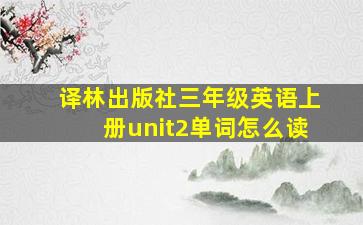 译林出版社三年级英语上册unit2单词怎么读